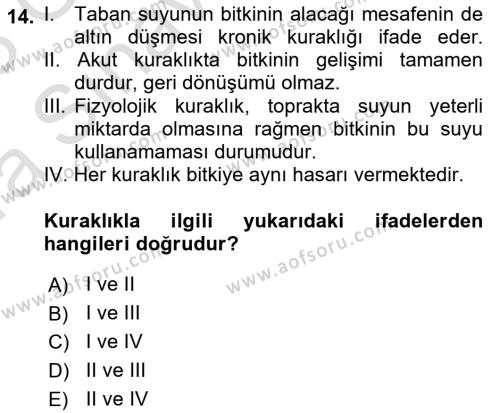 14. I. Taban suyunun bitkinin alacağı mesafenin de altın düşmesi kronik kuraklığı ifade eder.
II. Akut kuraklıkta bitkinin gelişimi tamamen durdur, geri dönüşümü olmaz.
III. Fizyolojik kuraklık, toprakta suyun yeterli miktarda olmasına rağmen bitkinin bu suyu kullanamaması durumudur.
IV. Her kuraklık bitkiye aynı hasarı vermektedir.

Kuraklıkla ilgili yukarıdaki ifadelerden hangileri doğrudur?

A) I ve II
B) I ve III
C) I ve IV
D) II ve III
E) II ve IV

www.aofsoru.com